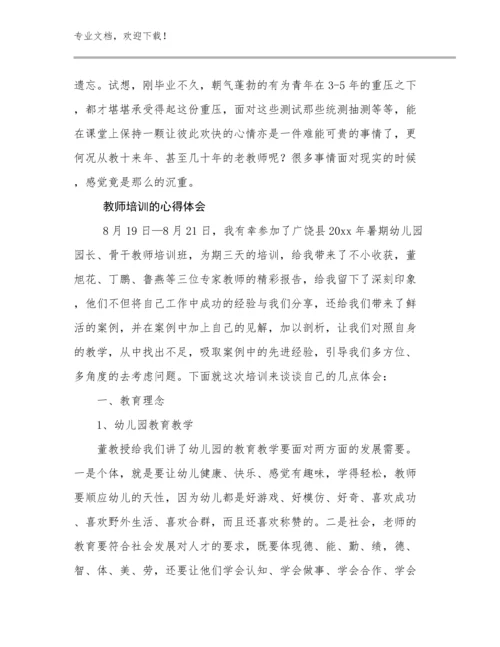 专业文档，欢迎下载！

遗忘。试想，刚毕业不久，朝气蓬勃的有为青年在3-5年的重压之下，都才堪堪承受得起这份重压，面对这些测试那些统测抽测等等，能在课堂上保持一颗让彼此欢快的心情亦是一件难能可贵的事情了，更何况从教十来年、甚至几十年的老教师呢？很多事情面对现实的时候，感觉竟是那么的沉重。

教师培训的心得体会

8月19日—8月21日，我有幸参加了广饶县20xx年暑期幼儿园园长、骨干教师培训班，为期三天的培训，给我带来了不小收获，董旭花、丁鹏、鲁燕等三位专家教师的精彩报告，给我留下了深刻印象，他们不但将自己工作中成功的经验与我们分享，还给我们带来了鲜活的案例，并在案例中加上自己的见解，加以剖析，让我们对照自身的教学，从中找出不足，吸取案例中的先进经验，引导我们多方位、多角度的去考虑问题。下面就这次培训来谈谈自己的几点体会：

一、教育理念

1、幼儿园教育教学

董教授给我们讲了幼儿园的教育教学要面对两方面的发展需要。一是个体，就是要让幼儿健康、快乐、感觉有趣味，学得轻松，教师要顺应幼儿的天性，因为幼儿都是好游戏、好模仿、好奇、喜欢成功、喜欢野外生活、喜欢合群，而且还喜欢称赞的。二是社会，老师的教育要符合社会发展对人才的要求，既要体现德、能、勤、绩，德、智、体、美、劳，还要让他们学会认知、学会做事、学会合作、学会